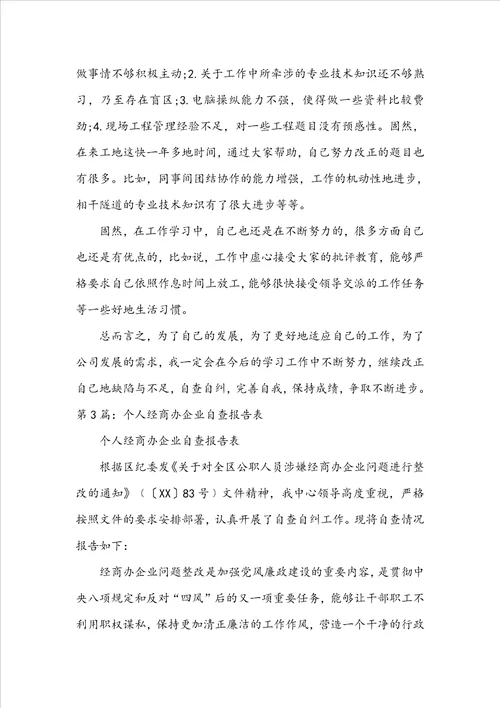 做事情不够积极主动;2.关于工作中所牵涉的专业技术知识还不够熟习，乃至存在盲区;3.电脑操纵能力不强，使得做一些资料比较费劲;4.现场工程管理经验不足，对一些工程题目没有预感性。固然，在来工地这快一年多地时间，通过大家帮助，自己努力改正的题目也有很多。比如，同事间团结协作的能力增强，工作的机动性地进步，相干隧道的专业技术知识有了很大进步等等。

固然，在工作学习中，自己也还是在不断努力的，很多方面自己也还是有优点的，比如说，工作中虚心接受大家的批评教育，能够严格要求自己依照作息时间上放工，能够很快接受领导交派的工作任务等一些好地生活习惯。

总而言之，为了自己的发展，为了更好地适应自己的工作，为了公司发展的需求，我一定会在今后的学习工作中不断努力，继续改正自己地缺陷与不足，自查自纠，完善自我，保持成绩，争取不断进步。

第3篇：个人经商办企业自查报告表

个人经商办企业自查报告表

根据区纪委发《关于对全区公职人员涉嫌经商办企业问题进行整改的通知》（〔XX〕83号）文件精神，我中心领导高度重视，严格按照文件的要求安排部署，认真开展了自查自纠工作。现将自查情况报告如下:

经商办企业问题整改是加强党风廉政建设的重要内容，是贯彻中央八项规定和反对“四风”后的又一项重要任务，能够让干部职工不利用职权谋私，保持更加清正廉洁的工作作风，营造一个干净的行政